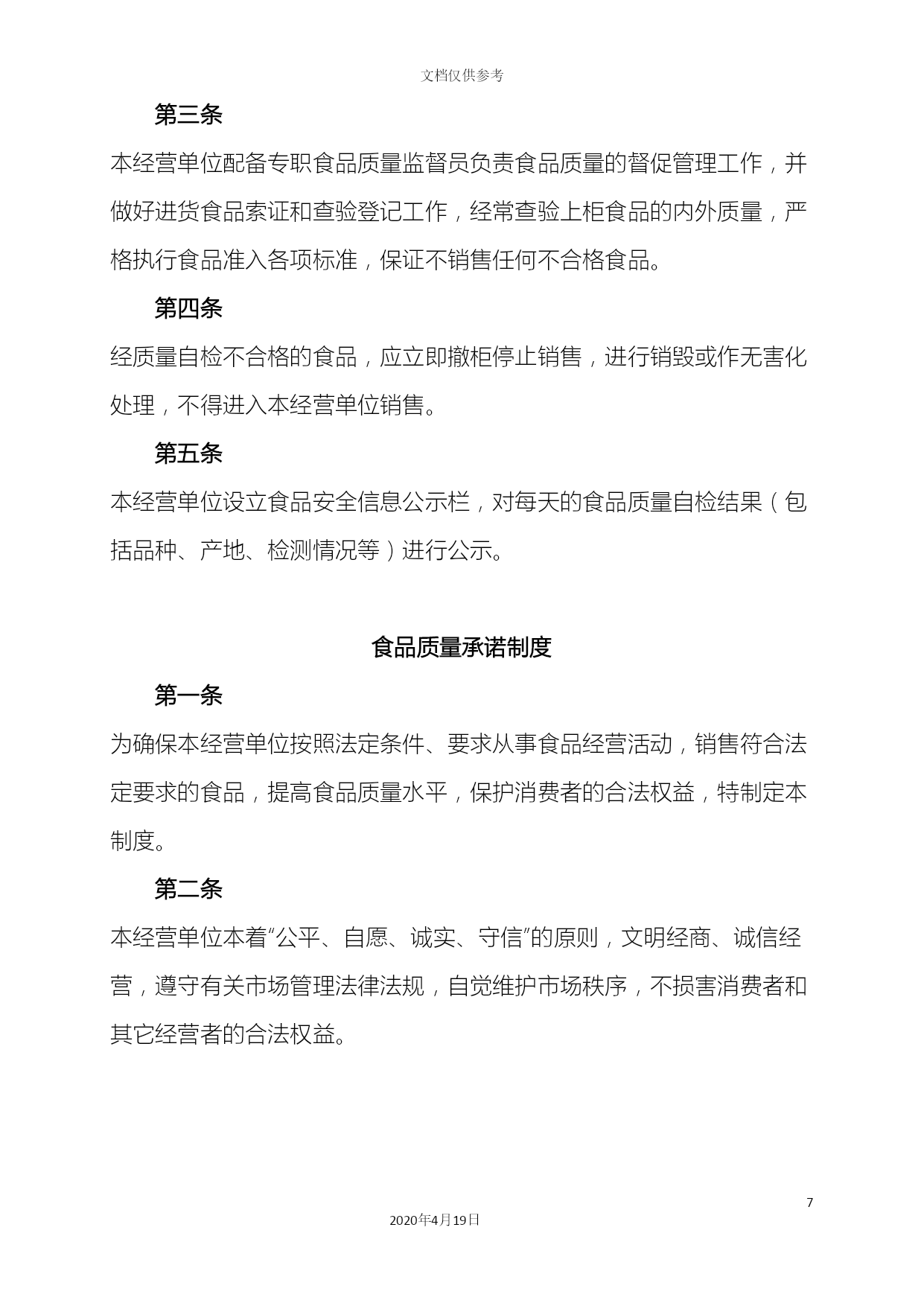 文档仅供参考

第三条

本经营单位配备专职食品质量监督员负责食品质量的督促管理工作，并做好进货食品索证和查验登记工作，经常查验上柜食品的内外质量，严格执行食品准入各项标准，保证不销售任何不合格食品。

第四条

经质量自检不合格的食品，应立即撤柜停止销售，进行销毁或作无害化处理，不得进入本经营单位销售。

第五条

本经营单位设立食品安全信息公示栏，对每天的食品质量自检结果（包括品种、产地、检测情况等）进行公示。

食品质量承诺制度

第一条

为确保本经营单位按照法定条件、要求从事食品经营活动，销售符合法定要求的食品，提高食品质量水平，保护消费者的合法权益，特制定本制度。

第二条

本经营单位本着“公平、自愿、诚实、守信”的原则，文明经商、诚信经营，遵守有关市场管理法律法规，自觉维护市场秩序，不损害消费者和其它经营者的合法权益。

7

2020年4月19日